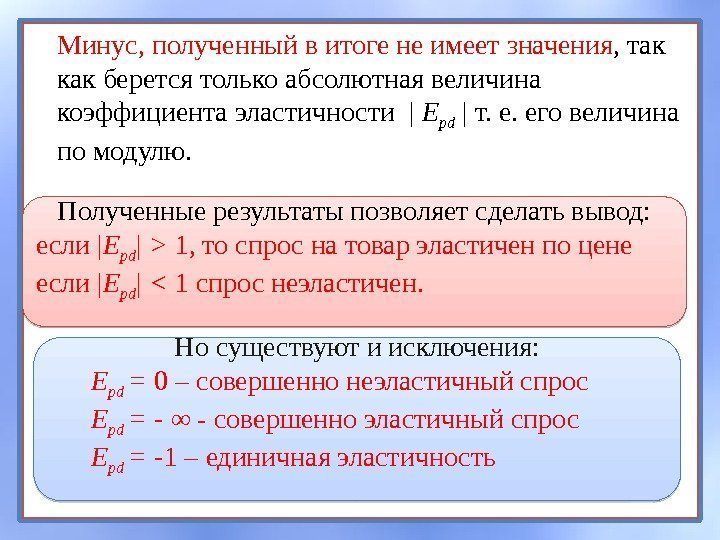 Минус, полученный в итоге не имеет значения, так как берется только абсолютная величина коэффициента эластичности $|E_{pd}|$ т. е. его величина по модулю.

Полученные результаты позволяет сделать вывод:
если $|E_{pd}| > 1$, то спрос на товар эластичен по цене
если $|E_{pd}| < 1$ спрос неэластичен.

Но существуют и исключения:
$E_{pd} = 0$ – совершенно неэластичный спрос
$E_{pd} = -\infty$ - совершенно эластичный спрос
$E_{pd} = -1$ – единичная эластичность